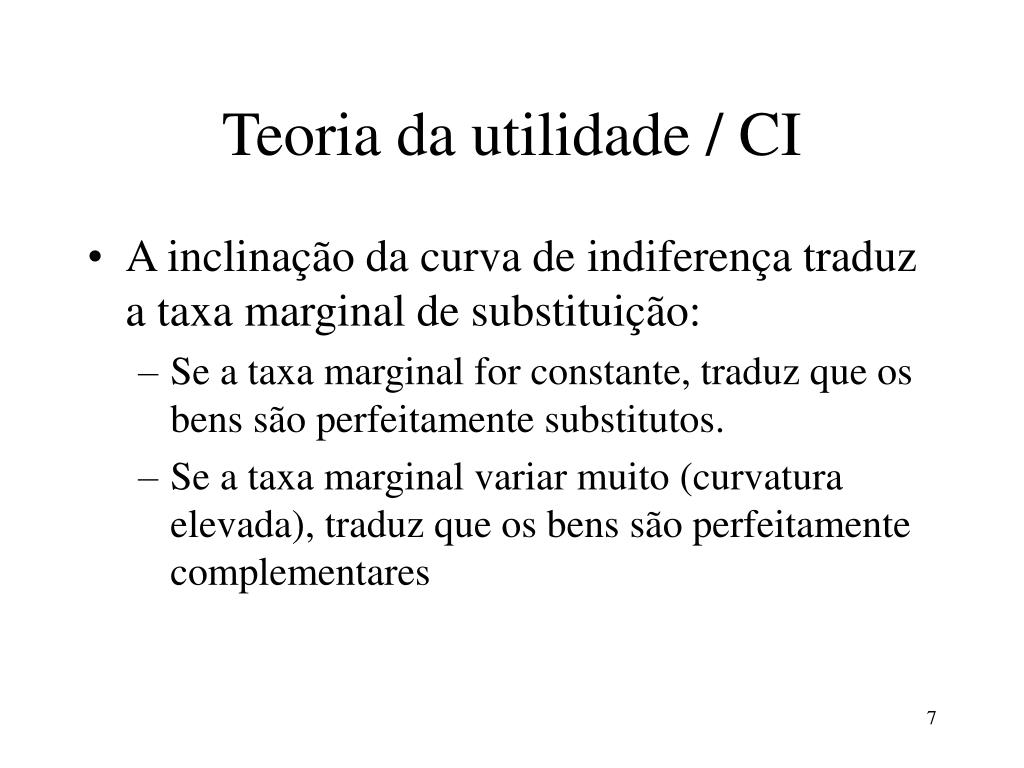 Teoria da utilidade / CI

• A inclinação da curva de indiferença traduz a taxa marginal de substituição:
– Se a taxa marginal for constante, traduz que os bens são perfeitamente substitutos.
– Se a taxa marginal variar muito (curvatura elevada), traduz que os bens são perfeitamente complementares

7